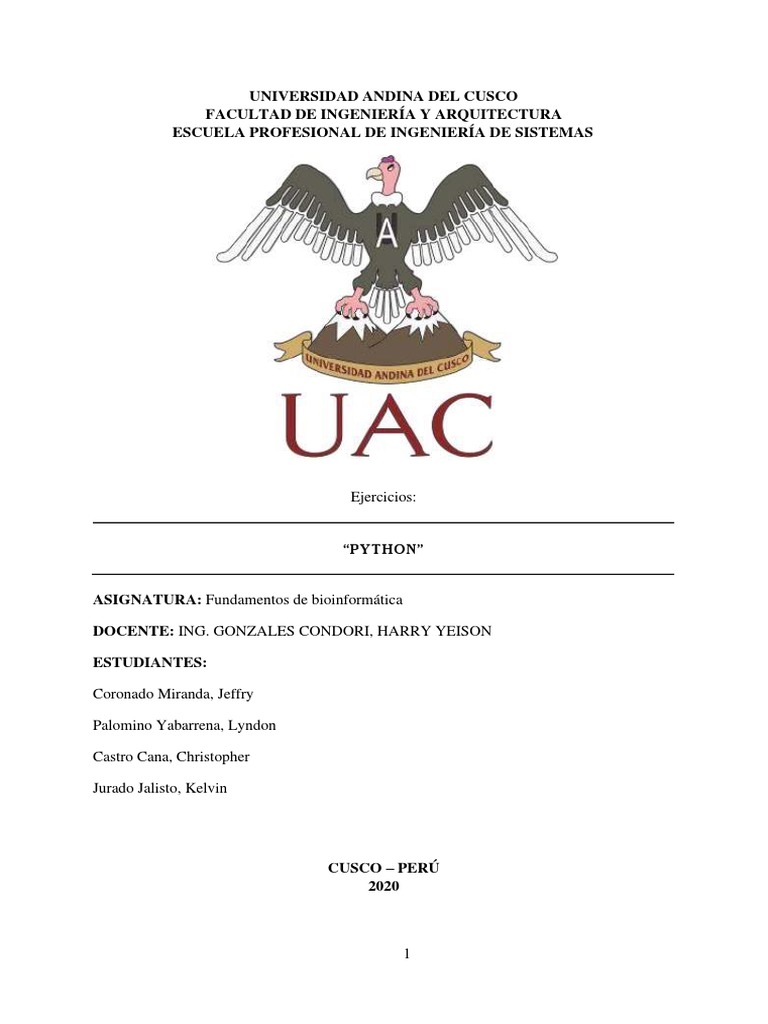 UNIVERSIDAD ANDINA DEL CUSCO
FACULTAD DE INGENIERÍA Y ARQUITECTURA
ESCUELA PROFESIONAL DE INGENIERÍA DE SISTEMAS

A

UNIVERSIDAD ANDINA DEL CUSCO

UAC

Ejercicios:

"PYTHON"

ASIGNATURA: Fundamentos de bioinformática

DOCENTE: ING. GONZALES CONDORI, HARRY YEISON

ESTUDIANTES:

Coronado Miranda, Jeffry

Palomino Yabarrena, Lyndon

Castro Cana, Christopher

Jurado Jalisto, Kelvin

CUSCO – PERÚ
2020

1